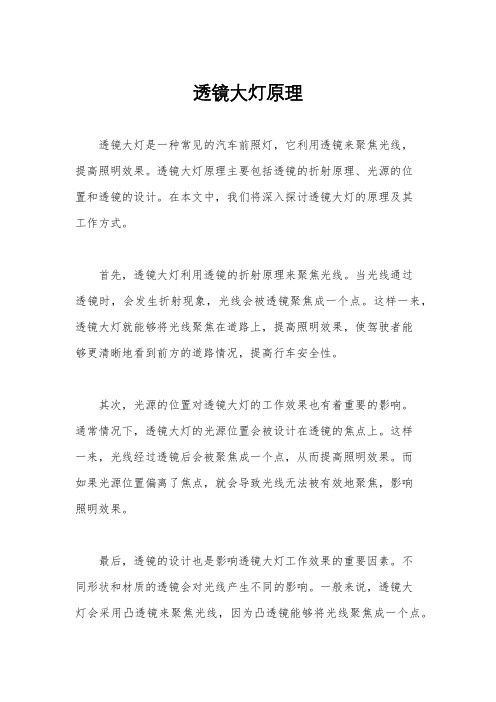 透镜大灯原理

透镜大灯是一种常见的汽车前照灯，它利用透镜来聚焦光线，提高照明效果。透镜大灯原理主要包括透镜的折射原理、光源的位置和透镜的设计。在本文中，我们将深入探讨透镜大灯的原理及其工作方式。

首先，透镜大灯利用透镜的折射原理来聚焦光线。当光线通过透镜时，会发生折射现象，光线会被透镜聚焦成一个点。这样一来，透镜大灯就能够将光线聚焦在道路上，提高照明效果，使驾驶者能够更清晰地看到前方的道路情况，提高行车安全性。

其次，光源的位置对透镜大灯的工作效果也有着重要的影响。通常情况下，透镜大灯的光源位置会被设计在透镜的焦点上。这样一来，光线经过透镜后会被聚焦成一个点，从而提高照明效果。而如果光源位置偏离了焦点，就会导致光线无法被有效地聚焦，影响照明效果。

最后，透镜的设计也是影响透镜大灯工作效果的重要因素。不同形状和材质的透镜会对光线产生不同的影响。一般来说，透镜大灯会采用凸透镜来聚焦光线，因为凸透镜能够将光线聚焦成一个点。